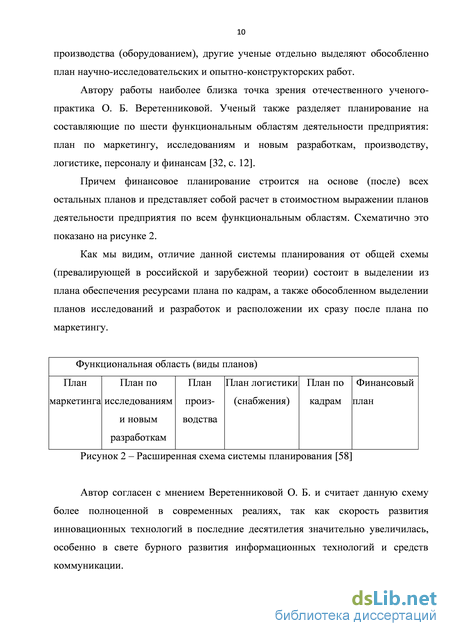 10

производства (оборудованием), другие ученые отдельно выделяют обособленно план научно-исследовательских и опытно-конструкторских работ.

Автору работы наиболее близка точка зрения отечественного ученого-практика О. Б. Веретенниковой. Ученый также разделяет планирование на составляющие по шести функциональным областям деятельности предприятия: план по маркетингу, исследованиям и новым разработкам, производству, логистике, персоналу и финансам [32, с. 12].

Причем финансовое планирование строится на основе (после) всех остальных планов и представляет собой расчет в стоимостном выражении планов деятельности предприятия по всем функциональным областям. Схематично это показано на рисунке 2.

Как мы видим, отличие данной системы планирования от общей схемы (превалирующей в российской и зарубежной теории) состоит в выделении из плана обеспечения ресурсами плана по кадрам, а также обособленном выделении планов исследований и разработок и расположении их сразу после плана по маркетингу.

| Функциональная область (виды планов) | | | | | |
|---|---|---|---|---|---|
| План маркетинга | План по исследованиям и новым разработкам | План производства | План логистики (снабжения) | План по кадрам | Финансовый план |

Рисунок 2 – Расширенная схема системы планирования [58]

Автор согласен с мнением Веретенниковой О. Б. и считает данную схему более полноценной в современных реалиях, так как скорость развития инновационных технологий в последние десятилетия значительно увеличилась, особенно в свете бурного развития информационных технологий и средств коммуникации.

dsLib.net
библиотека диссертаций